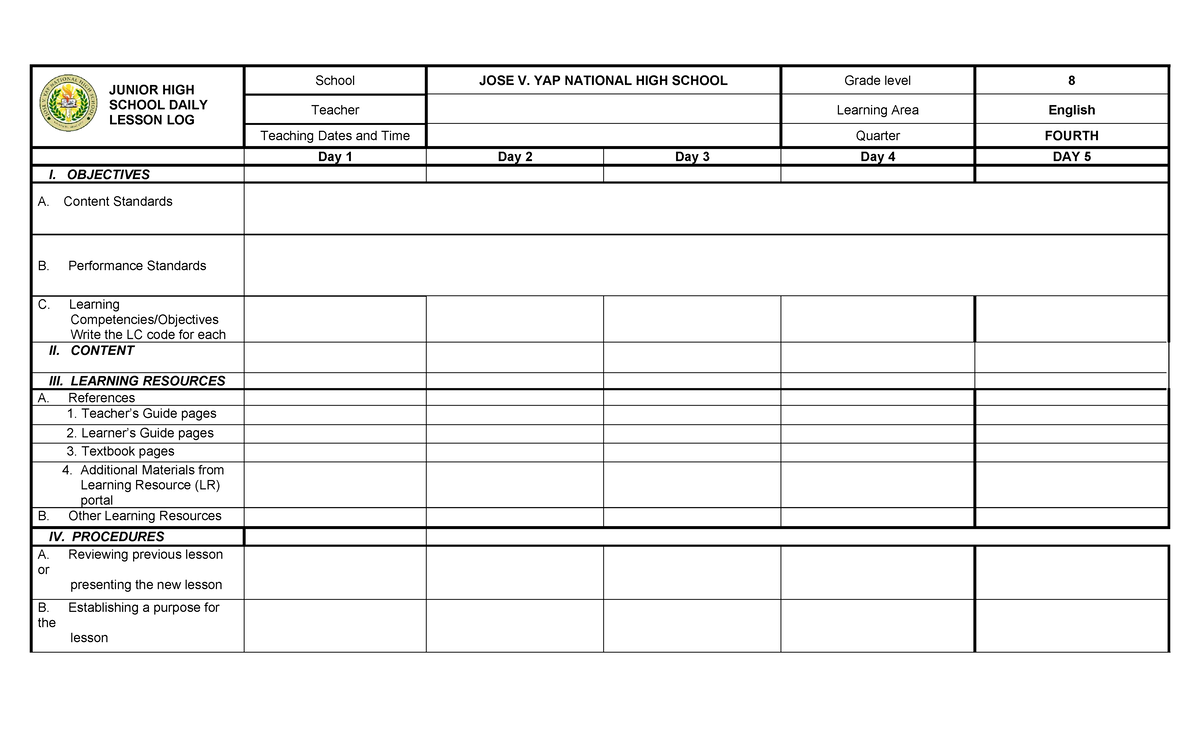 | JUNIOR HIGH SCHOOL DAILY LESSON LOG | School | JOSE V. YAP NATIONAL HIGH SCHOOL | | Grade level | 8 |
|---|---|---|---|---|---|
| | Teacher | | | Learning Area | English |
| | Teaching Dates and Time | | | Quarter | FOURTH |
| | Day 1 | Day 2 | Day 3 | Day 4 | DAY 5 |
| I. OBJECTIVES | | | | | |
| A. Content Standards | | | | | |
| B. Performance Standards | | | | | |
| C. Learning Competencies/Objectives Write the LC code for each | | | | | |
| II. CONTENT | | | | | |
| III. LEARNING RESOURCES | | | | | |
| A. References | | | | | |
| 1. Teacher's Guide pages | | | | | |
| 2. Learner's Guide pages | | | | | |
| 3. Textbook pages | | | | | |
| 4. Additional Materials from Learning Resource (LR) portal | | | | | |
| B. Other Learning Resources | | | | | |
| IV. PROCEDURES | | | | | |
| A. Reviewing previous lesson or presenting the new lesson | | | | | |
| B. Establishing a purpose for the lesson | | | | | |